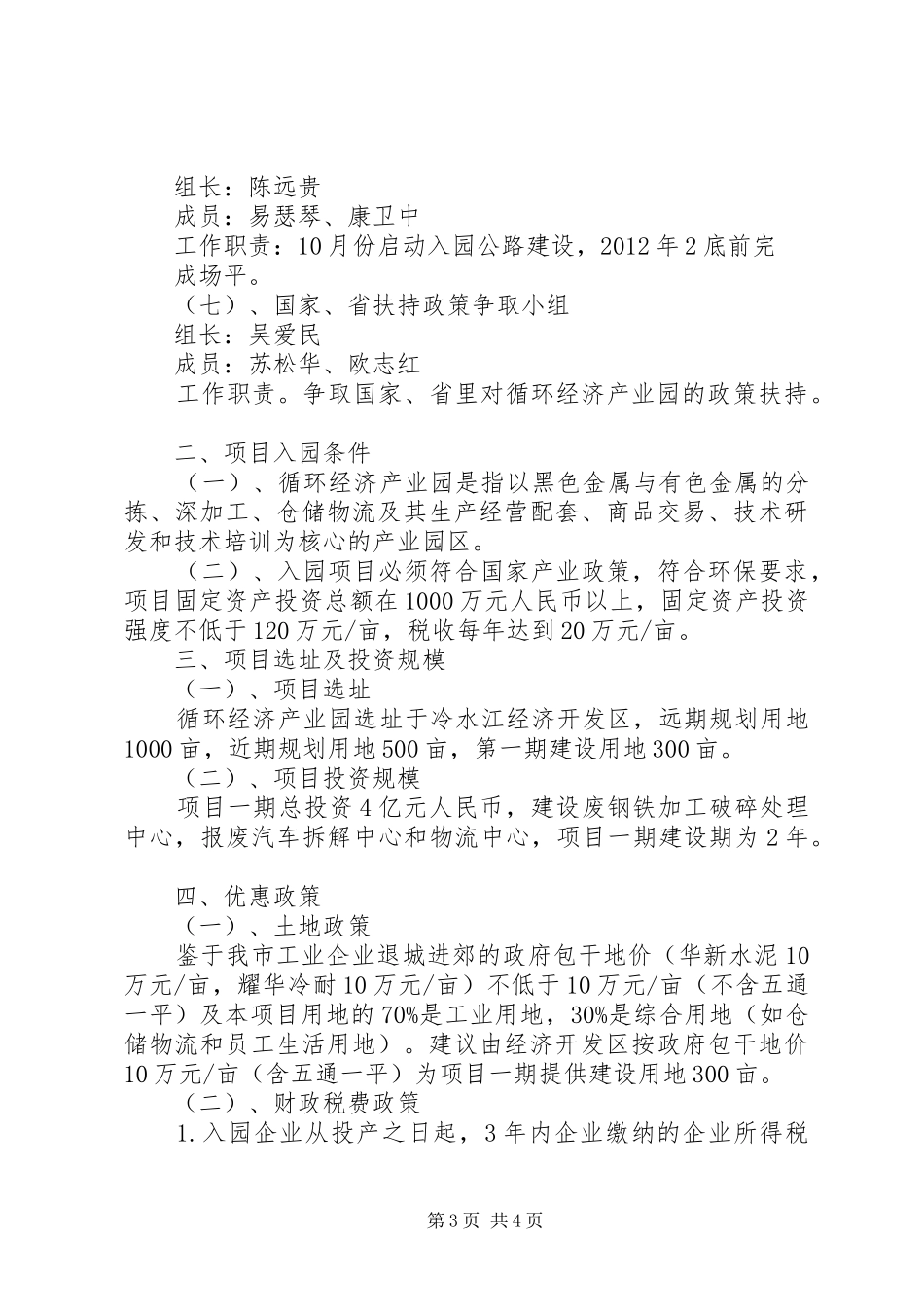 组长：陈远贵
成员：易瑟琴、康卫中
工作职责：10月份启动入园公路建设，2012年2底前完成场平。
（七）、国家、省扶持政策争取小组
组长：吴爱民
成员：苏松华、欧志红
工作职责。争取国家、省里对循环经济产业园的政策扶持。

二、项目入园条件
（一）、循环经济产业园是指以黑色金属与有色金属的分拣、深加工、仓储物流及其生产经营配套、商品交易、技术研发和技术培训为核心的产业园区。
（二）、入园项目必须符合国家产业政策，符合环保要求，项目固定资产投资总额在1000万元人民币以上，固定资产投资强度不低于120万元/亩，税收每年达到20万元/亩。
三、项目选址及投资规模
（一）、项目选址
循环经济产业园选址于冷水江经济开发区，远期规划用地1000亩，近期规划用地500亩，第一期建设用地300亩。
（二）、项目投资规模
项目一期总投资4亿元人民币，建设废钢铁加工破碎处理中心，报废汽车拆解中心和物流中心，项目一期建设期为2年。

四、优惠政策
（一）、土地政策
鉴于我市工业企业退城进郊的政府包干地价（华新水泥10万元/亩，耀华冷耐10万元/亩）不低于10万元/亩（不含五通一平）及本项目用地的70%是工业用地，30%是综合用地（如仓储物流和员工生活用地）。建议由经济开发区按政府包干地价10万元/亩（含五通一平）为项目一期提供建设用地300亩。
（二）、财政税费政策
1.入园企业从投产之日起，3年内企业缴纳的企业所得税

第3页 共4页